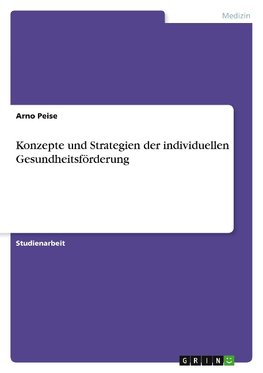 Medizin

Arno Peise

Konzepte und Strategien der individuellen Gesundheitsförderung

Studienarbeit

GRIN